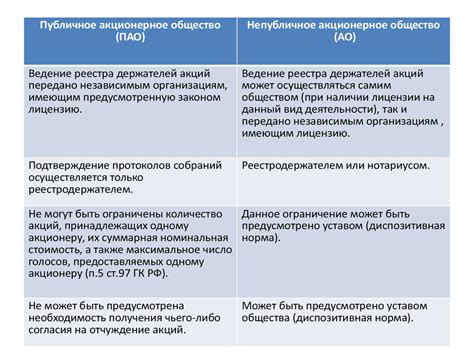 | Публичное акционерное общество (ПАО) | Непубличное акционерное общество (АО) |
|---|---|
| Ведение реестра держателей акций передано независимым организациям, имеющим предусмотренную законом лицензию. | Ведение реестра держателей акций может осуществляться самим обществом (при наличии лицензии на данный вид деятельности), так и передано независимым организациям , имеющим лицензию. |
| Подтверждение протоколов собраний осуществляется только реестродержателем. | Реестродержателем или нотариусом. |
| Не могут быть ограничены количество акций, принадлежащих одному акционеру, их суммарная номинальная стоимость, а также максимальное число голосов, предоставляемых одному акционеру (п.5 ст.97 ГК РФ). | Данное ограничение может быть предусмотрено уставом (диспозитивная норма). |
| Не может быть предусмотрена необходимость получения чьего-либо согласия на отчуждение акций. | Может быть предусмотрено уставом общества (диспозитивная норма). |